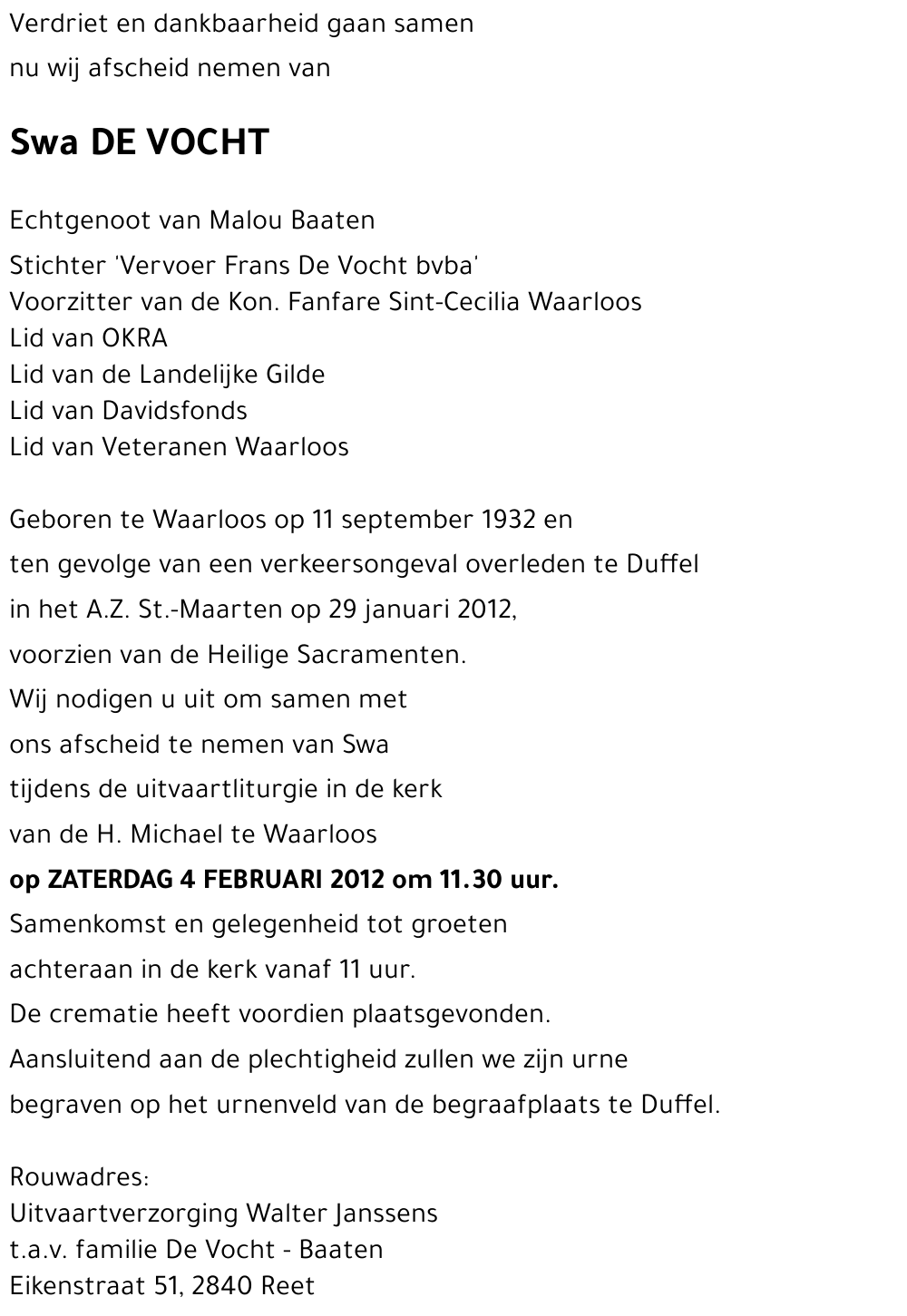 Verdriet en dankbaarheid gaan samen
nu wij afscheid nemen van

Swa DE VOCHT

Echtgenoot van Malou Baaten
Stichter 'Vervoer Frans De Vocht bvba'
Voorzitter van de Kon. Fanfare Sint-Cecilia Waarloos
Lid van OKRA
Lid van de Landelijke Gilde
Lid van Davidsfonds
Lid van Veteranen Waarloos

Geboren te Waarloos op 11 september 1932 en
ten gevolge van een verkeersongeval overleden te Duffel
in het A.Z. St.-Maarten op 29 januari 2012,
voorzien van de Heilige Sacramenten.
Wij nodigen u uit om samen met
ons afscheid te nemen van Swa
tijdens de uitvaartliturgie in de kerk
van de H. Michael te Waarloos
op ZATERDAG 4 FEBRUARI 2012 om 11.30 uur.
Samenkomst en gelegenheid tot groeten
achteraan in de kerk vanaf 11 uur.
De crematie heeft voordien plaatsgevonden.
Aansluitend aan de plechtigheid zullen we zijn urne
begraven op het urnenveld van de begraafplaats te Duffel.

Rouwadres:
Uitvaartverzorging Walter Janssens
t.a.v. familie De Vocht - Baaten
Eikenstraat 51, 2840 Reet